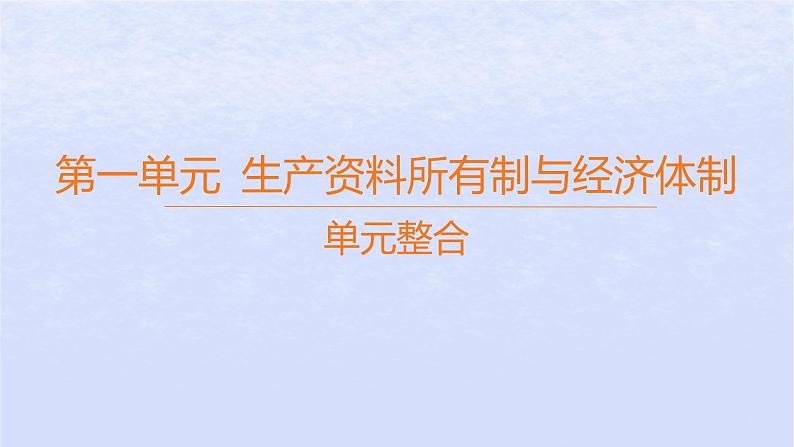 第一单元 生产资料所有制与经济体制

单元整合